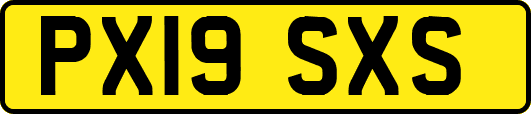 PX19 SXS